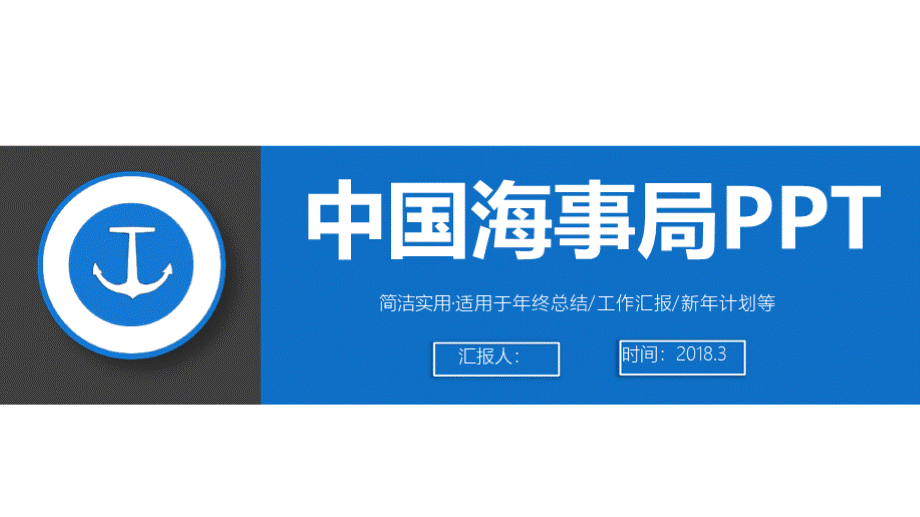 中国海事局PPT

简洁实用·适用于年终总结/工作汇报/新年计划等

汇报人：

时间：2018.3